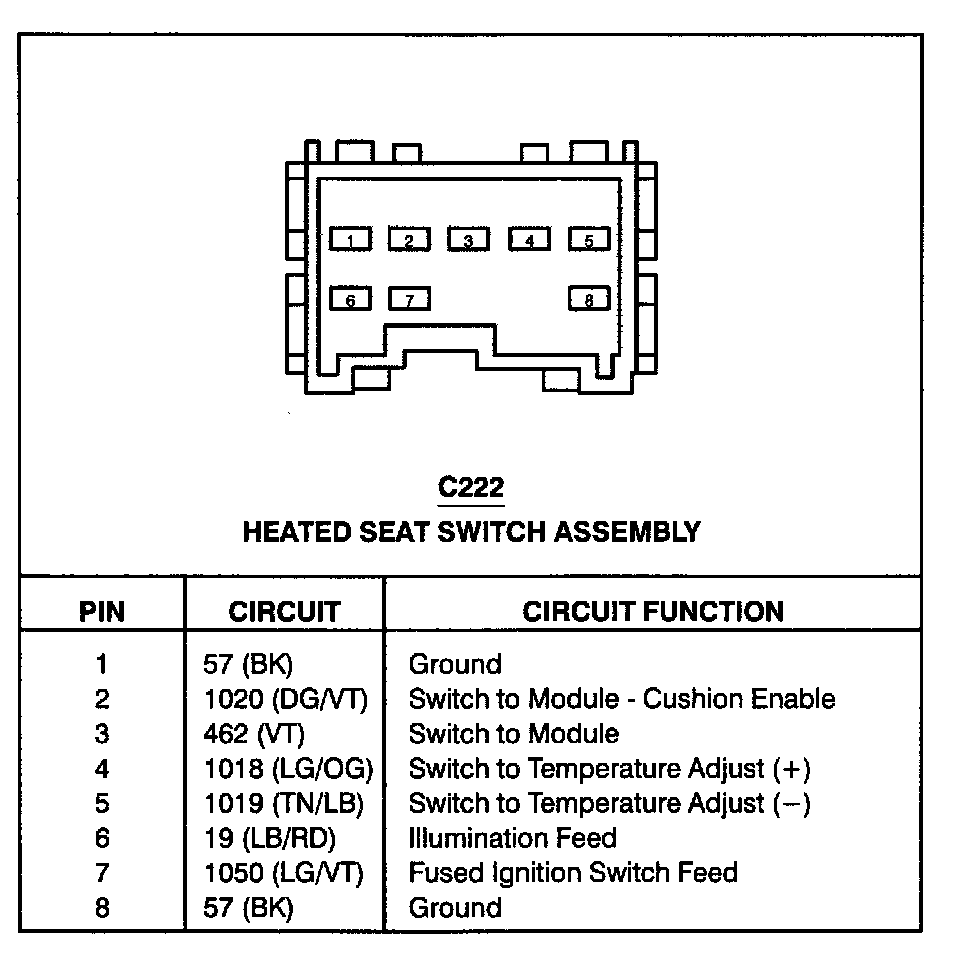 1 2 3 4 5
6 7 8

C222
HEATED SEAT SWITCH ASSEMBLY

| PIN | CIRCUIT | CIRCUIT FUNCTION |
|---|---|---|
| 1 | 57 (BK) | Ground |
| 2 | 1020 (DG/VT) | Switch to Module - Cushion Enable |
| 3 | 462 (VT) | Switch to Module |
| 4 | 1018 (LG/OG) | Switch to Temperature Adjust (+) |
| 5 | 1019 (TN/LB) | Switch to Temperature Adjust (−) |
| 6 | 19 (LB/RD) | Illumination Feed |
| 7 | 1050 (LG/VT) | Fused Ignition Switch Feed |
| 8 | 57 (BK) | Ground |